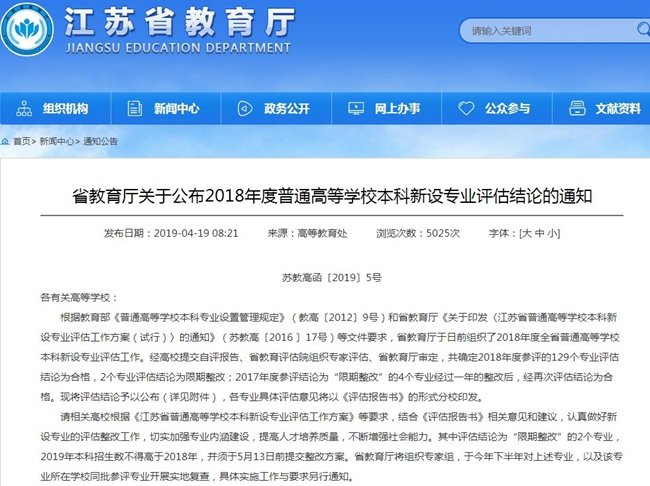 江苏省教育厅
JIANGSU EDUCATION DEPARTMENT

请输入关键词

组织机构 新闻中心 政务公开 网上办事 公众参与 文献资料

首页> 新闻中心> 通知公告

省教育厅关于公布2018年度普通高等学校本科新设专业评估结论的通知

发布日期：2019-04-19 08:21 来源：高等教育处 浏览次数：5025次 字体：[大 中 小]

苏教高函〔2019〕5号

各有关高等学校：

根据教育部《普通高等学校本科专业设置管理规定》（教高〔2012〕9号）和省教育厅《关于印发〈江苏省普通高等学校本科新设专业评估工作方案（试行）〉的通知》（苏教高〔2016〕17号）等文件要求，省教育厅于日前组织了2018年度全省普通高等学校本科新设专业评估工作。经高校提交自评报告、省教育评估院组织专家评估、省教育厅审定，共确定2018年度参评的129个专业评估结论为合格，2个专业评估结论为限期整改；2017年度参评结论为“限期整改”的4个专业经过一年的整改后，经再次评估结论为合格。现将评估结论予以公布（详见附件），各专业具体评估意见将以《评估报告书》的形式分校印发。

请相关高校根据《江苏省普通高等学校本科新设专业评估工作方案》等要求，结合《评估报告书》相关意见和建议，认真做好新设专业的评估整改工作，切实加强专业内涵建设，提高人才培养质量，不断增强社会能力。其中评估结论为“限期整改”的2个专业，2019年本科招生数不得高于2018年，并须于5月13日前提交整改方案。省教育厅将组织专家组，于今年下半年对上述专业，以及该专业所在学校同批参评专业开展实地复查，具体实施工作与要求另行通知。